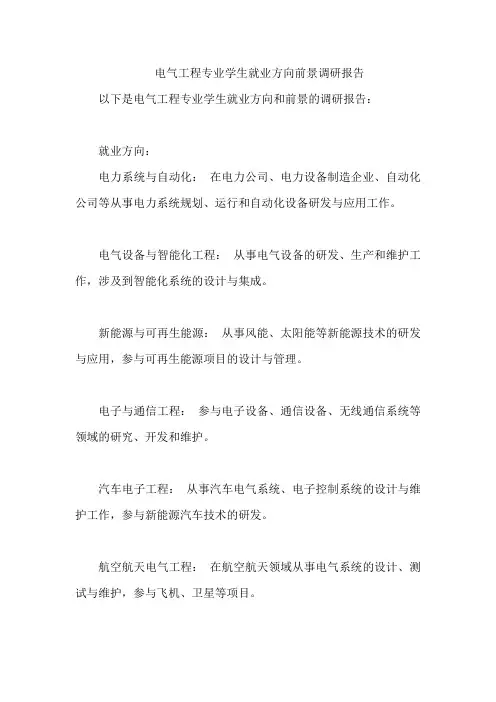 电气工程专业学生就业方向前景调研报告

以下是电气工程专业学生就业方向和前景的调研报告：

就业方向：

电力系统与自动化： 在电力公司、电力设备制造企业、自动化公司等从事电力系统规划、运行和自动化设备研发与应用工作。

电气设备与智能化工程： 从事电气设备的研发、生产和维护工作，涉及到智能化系统的设计与集成。

新能源与可再生能源： 从事风能、太阳能等新能源技术的研发与应用，参与可再生能源项目的设计与管理。

电子与通信工程： 参与电子设备、通信设备、无线通信系统等领域的研究、开发和维护。

汽车电子工程： 从事汽车电气系统、电子控制系统的设计与维护工作，参与新能源汽车技术的研发。

航空航天电气工程： 在航空航天领域从事电气系统的设计、测试与维护，参与飞机、卫星等项目。